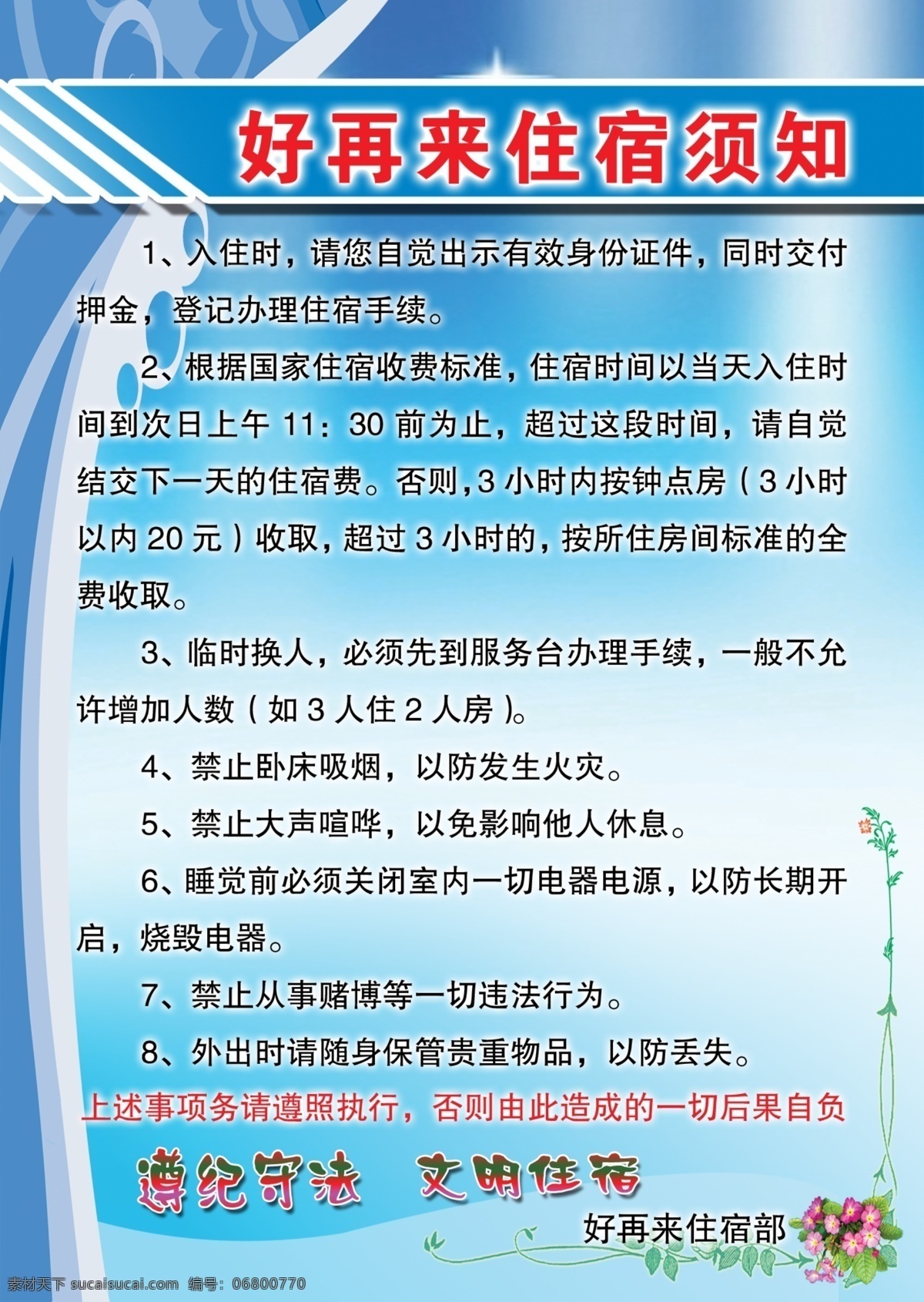 好再来住宿须知

1、入住时，请您自觉出示有效身份证件，同时交付押金，登记办理住宿手续。

2、根据国家住宿收费标准，住宿时间以当天入住时间到次日上午 11：30 前为止，超过这段时间，请自觉结交下一天的住宿费。否则，3 小时内按钟点房（3 小时以内 20 元）收取，超过 3 小时的，按所住房间标准的全费收取。

3、临时换人，必须先到服务台办理手续，一般不允许增加人数（如 3 人住 2 人房）。

4、禁止卧床吸烟，以防发生火灾。

5、禁止大声喧哗，以免影响他人休息。

6、睡觉前必须关闭室内一切电器电源，以防长期开启，烧毁电器。

7、禁止从事赌博等一切违法行为。

8、外出时请随身保管贵重物品，以防丢失。

上述事项务请遵照执行，否则由此造成的一切后果自负

遵纪守法 文明住宿

好再来住宿部

素材天下 sucaisucai.com 编号：06800770